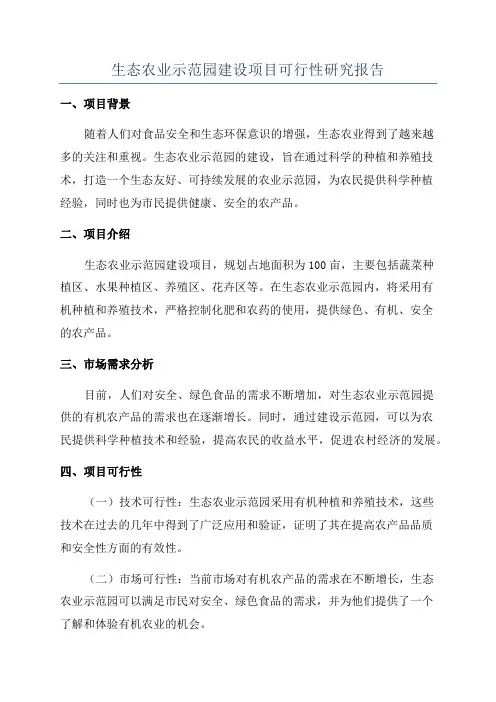 生态农业示范园建设项目可行性研究报告

一、项目背景

随着人们对食品安全和生态环保意识的增强，生态农业得到了越来越多的关注和重视。生态农业示范园的建设，旨在通过科学的种植和养殖技术，打造一个生态友好、可持续发展的农业示范园，为农民提供科学种植经验，同时也为市民提供健康、安全的农产品。

二、项目介绍

生态农业示范园建设项目，规划占地面积为100亩，主要包括蔬菜种植区、水果种植区、养殖区、花卉区等。在生态农业示范园内，将采用有机种植和养殖技术，严格控制化肥和农药的使用，提供绿色、有机、安全的农产品。

三、市场需求分析

目前，人们对安全、绿色食品的需求不断增加，对生态农业示范园提供的有机农产品的需求也在逐渐增长。同时，通过建设示范园，可以为农民提供科学种植技术和经验，提高农民的收益水平，促进农村经济的发展。

四、项目可行性

（一）技术可行性：生态农业示范园采用有机种植和养殖技术，这些技术在过去的几年中得到了广泛应用和验证，证明了其在提高农产品品质和安全性方面的有效性。

（二）市场可行性：当前市场对有机农产品的需求在不断增长，生态农业示范园可以满足市民对安全、绿色食品的需求，并为他们提供了一个了解和体验有机农业的机会。